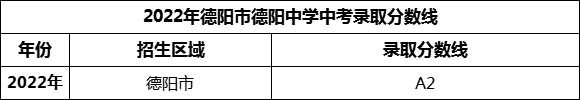 2022年德阳市德阳中学中考录取分数线

| 年份 | 招生区域 | 录取分数线 |
|---|---|---|
| 2022年 | 德阳市 | A2 |